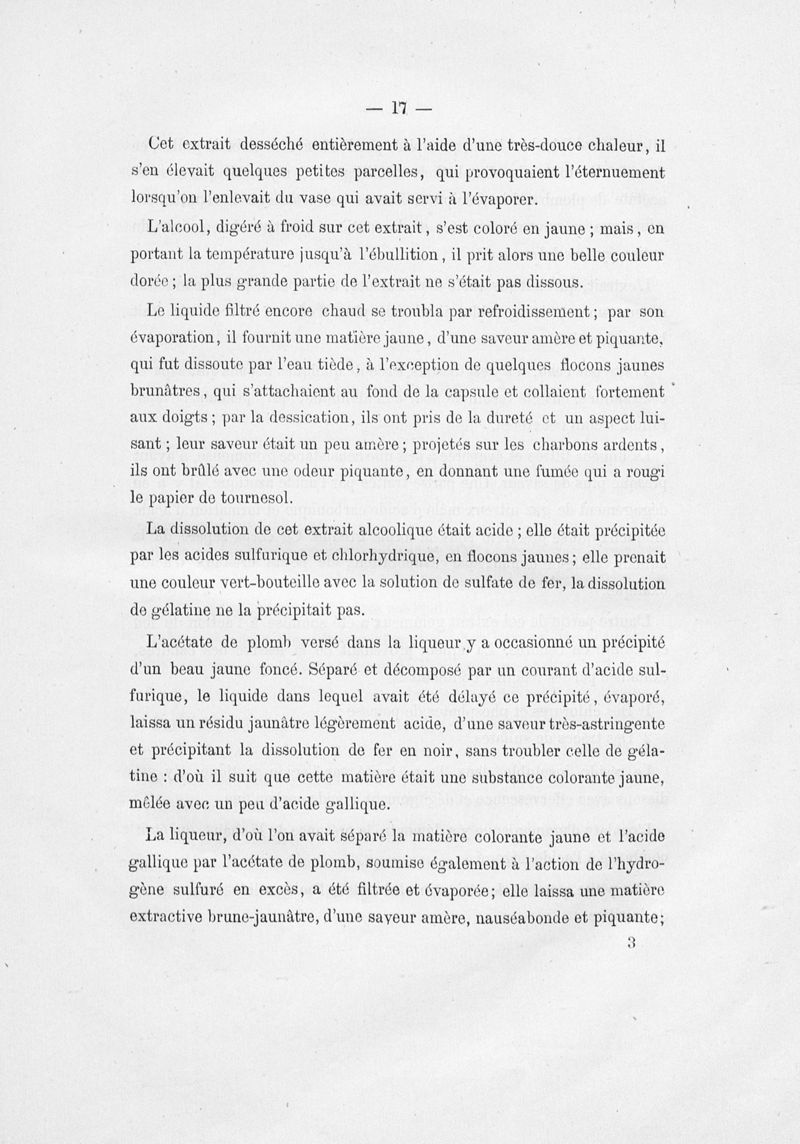 — 17 —

Cet extrait desséché entièrement à l'aide d'une très-douce chaleur, il s'en élevait quelques petites parcelles, qui provoquaient l'éternuement lorsqu'on l'enlevait du vase qui avait servi à l'évaporer.

L'alcool, digéré à froid sur cet extrait, s'est coloré en jaune ; mais, en portant la température jusqu'à l'ébullition, il prit alors une belle couleur dorée ; la plus grande partie de l'extrait ne s'était pas dissous.

Le liquide filtré encore chaud se troubla par refroidissement ; par son évaporation, il fournit une matière jaune, d'une saveur amère et piquante, qui fut dissoute par l'eau tiède, à l'exception de quelques flocons jaunes brunâtres, qui s'attachaient au fond de la capsule et collaient fortement aux doigts ; par la dessication, ils ont pris de la dureté et un aspect luisant ; leur saveur était un peu amère ; projetés sur les charbons ardents, ils ont brûlé avec une odeur piquante, en donnant une fumée qui a rougi le papier de tournesol.

La dissolution de cet extrait alcoolique était acide ; elle était précipitée par les acides sulfurique et chlorhydrique, en flocons jaunes ; elle prenait une couleur vert-bouteille avec la solution de sulfate de fer, la dissolution de gélatine ne la précipitait pas.

L'acétate de plomb versé dans la liqueur y a occasionné un précipité d'un beau jaune foncé. Séparé et décomposé par un courant d'acide sulfurique, le liquide dans lequel avait été délayé ce précipité, évaporé, laissa un résidu jaunâtre légèrement acide, d'une saveur très-astringente et précipitant la dissolution de fer en noir, sans troubler celle de gélatine : d'où il suit que cette matière était une substance colorante jaune, mêlée avec un peu d'acide gallique.

La liqueur, d'où l'on avait séparé la matière colorante jaune et l'acide gallique par l'acétate de plomb, soumise également à l'action de l'hydrogène sulfuré en excès, a été filtrée et évaporée ; elle laissa une matière extractive brune-jaunâtre, d'une saveur amère, nauséabonde et piquante ;

3